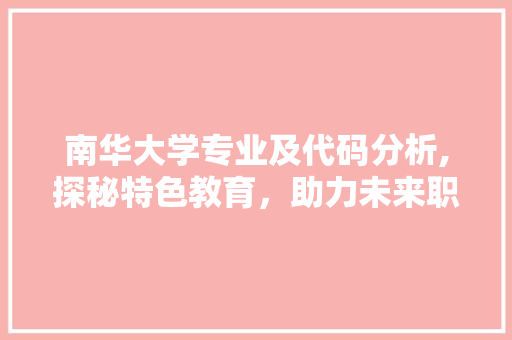 南华大学专业及代码分析,探秘特色教育，助力未来职